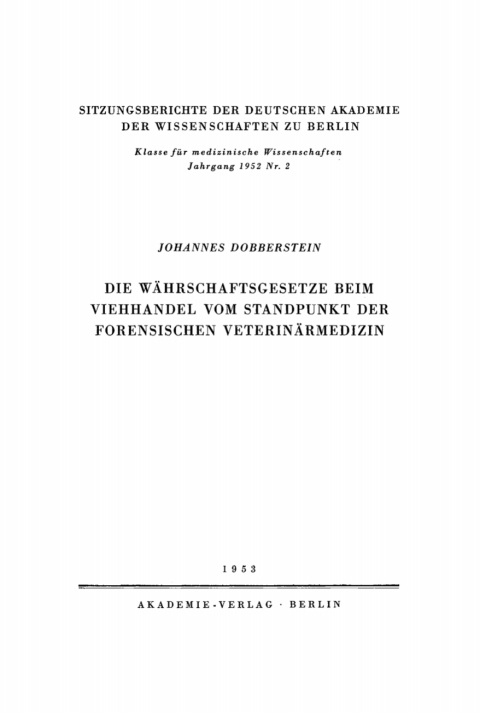 SITZUNGSBERICHTE DER DEUTSCHEN AKADEMIE DER WISSENSCHAFTEN ZU BERLIN

Klasse für medizinische Wissenschaften
Jahrgang 1952 Nr. 2

JOHANNES DOBBERSTEIN

DIE WÄHRSCHAFTSGESETZE BEIM VIEHHANDEL VOM STANDPUNKT DER FORENSISCHEN VETERINÄRMEDIZIN

1953

AKADEMIE-VERLAG · BERLIN